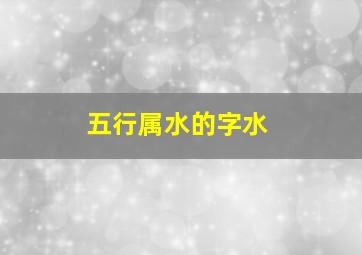 五行属水的字水